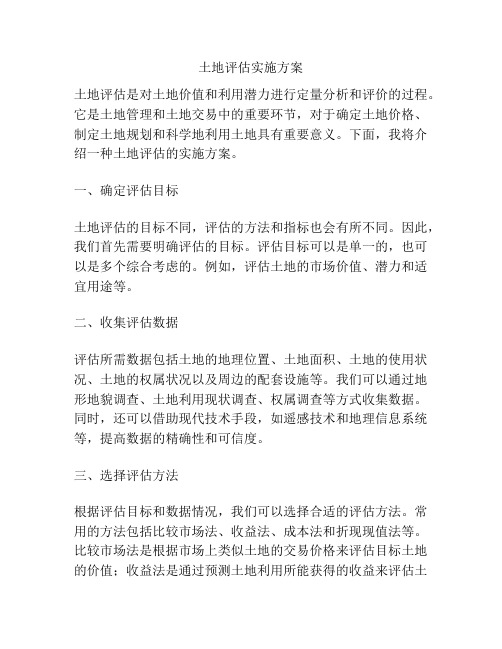 土地评估实施方案

土地评估是对土地价值和利用潜力进行定量分析和评价的过程。它是土地管理和土地交易中的重要环节，对于确定土地价格、制定土地规划和科学地利用土地具有重要意义。下面，我将介绍一种土地评估的实施方案。

一、确定评估目标

土地评估的目标不同，评估的方法和指标也会有所不同。因此，我们首先需要明确评估的目标。评估目标可以是单一的，也可以是多个综合考虑的。例如，评估土地的市场价值、潜力和适宜用途等。

二、收集评估数据

评估所需数据包括土地的地理位置、土地面积、土地的使用状况、土地的权属状况以及周边的配套设施等。我们可以通过地形地貌调查、土地利用现状调查、权属调查等方式收集数据。同时，还可以借助现代技术手段，如遥感技术和地理信息系统等，提高数据的精确性和可信度。

三、选择评估方法

根据评估目标和数据情况，我们可以选择合适的评估方法。常用的方法包括比较市场法、收益法、成本法和折现现值法等。比较市场法是根据市场上类似土地的交易价格来评估目标土地的价值；收益法是通过预测土地利用所能获得的收益来评估土